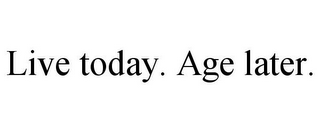 Live today. Age later.